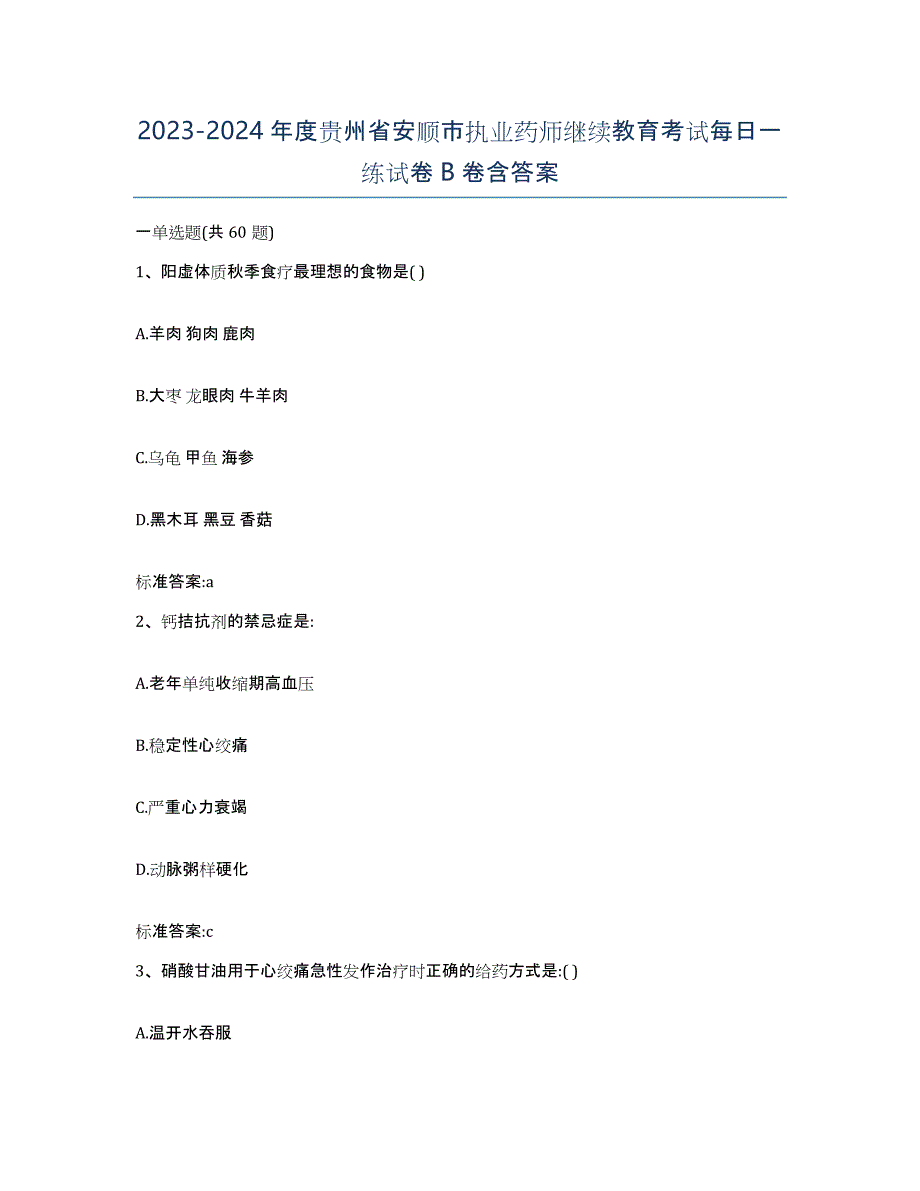 2023-2024年度贵州省安顺市执业药师继续教育考试每日一练试卷B卷含答案

一单选题(共60题)

1、阳虚体质秋季食疗最理想的食物是( )

A.羊肉 狗肉 鹿肉

B.大枣 龙眼肉 牛羊肉

C.乌龟 甲鱼 海参

D.黑木耳 黑豆 香菇

标准答案:a

2、钙拮抗剂的禁忌症是:

A.老年单纯收缩期高血压

B.稳定性心绞痛

C.严重心力衰竭

D.动脉粥样硬化

标准答案:c

3、硝酸甘油用于心绞痛急性发作治疗时正确的给药方式是:( )

A.温开水吞服